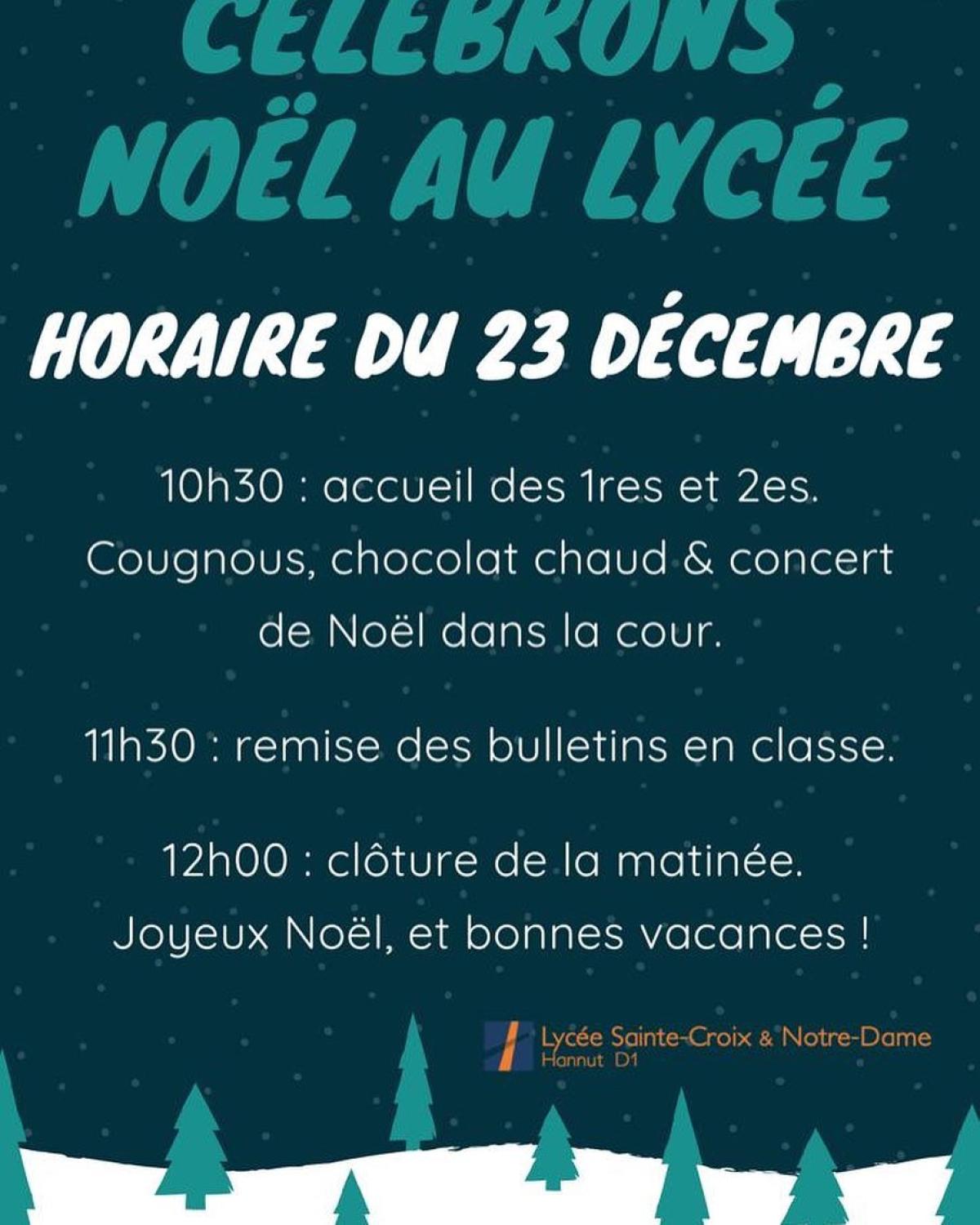 CÉLÉBRONS NOËL AU LYCÉE

HORAIRE DU 23 DÉCEMBRE

10h30 : accueil des 1res et 2es. Cougnous, chocolat chaud & concert de Noël dans la cour.

11h30 : remise des bulletins en classe.

12h00 : clôture de la matinée. Joyeux Noël, et bonnes vacances !

Lycée Sainte-Croix & Notre-Dame
Hannut D1